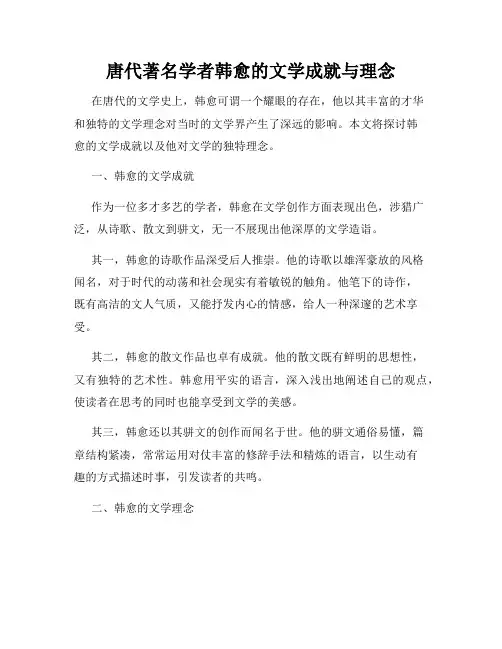 唐代著名学者韩愈的文学成就与理念

在唐代的文学史上，韩愈可谓一个耀眼的存在，他以其丰富的才华和独特的文学理念对当时的文学界产生了深远的影响。本文将探讨韩愈的文学成就以及他对文学的独特理念。

一、韩愈的文学成就

作为一位多才多艺的学者，韩愈在文学创作方面表现出色，涉猎广泛，从诗歌、散文到骈文，无一不展现出他深厚的文学造诣。

其一，韩愈的诗歌作品深受后人推崇。他的诗歌以雄浑豪放的风格闻名，对于时代的动荡和社会现实有着敏锐的触角。他笔下的诗作，既有高洁的文人气质，又能抒发内心的情感，给人一种深邃的艺术享受。

其二，韩愈的散文作品也卓有成就。他的散文既有鲜明的思想性，又有独特的艺术性。韩愈用平实的语言，深入浅出地阐述自己的观点，使读者在思考的同时也能享受到文学的美感。

其三，韩愈还以其骈文的创作而闻名于世。他的骈文通俗易懂，篇章结构紧凑，常常运用对仗丰富的修辞手法和精炼的语言，以生动有趣的方式描述时事，引发读者的共鸣。

二、韩愈的文学理念